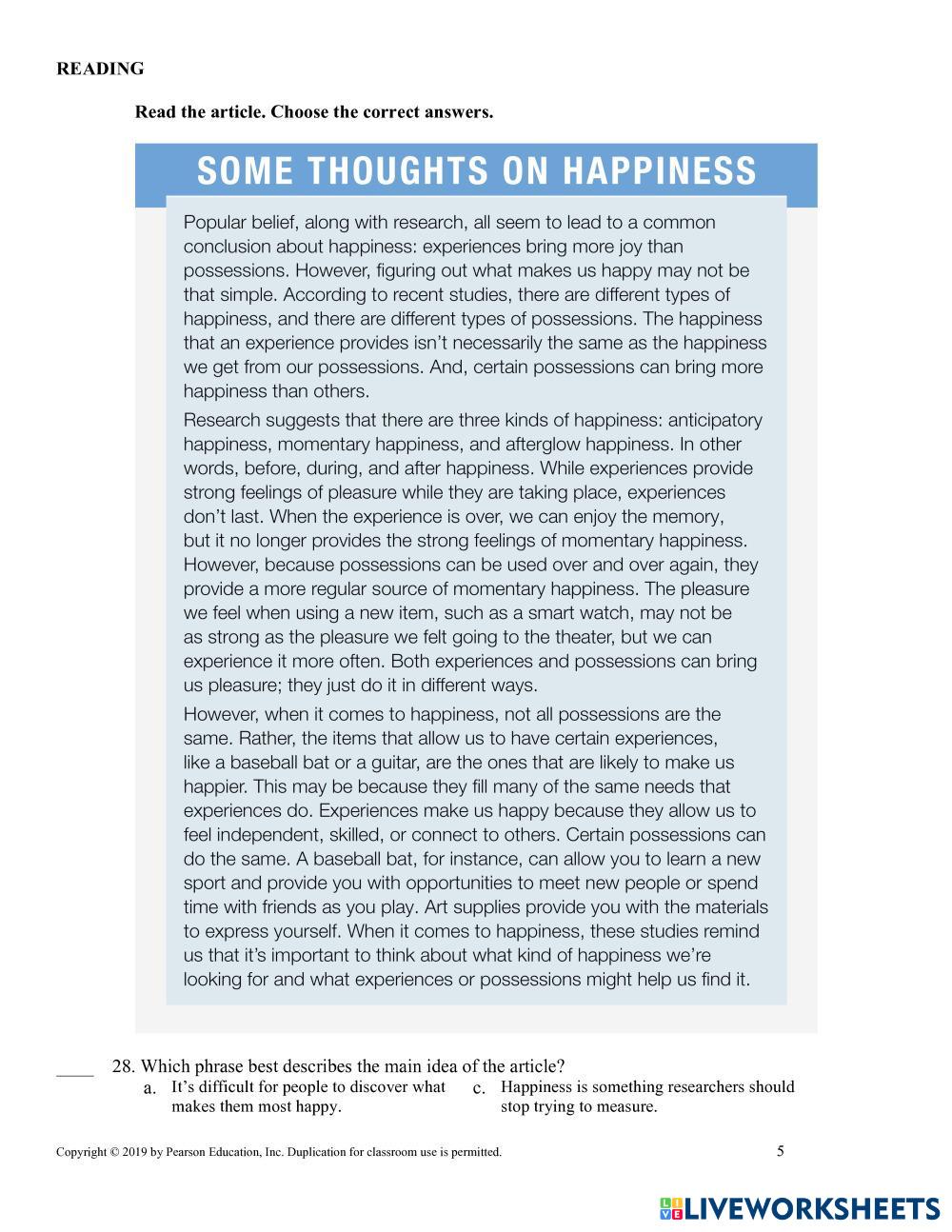 READING

Read the article. Choose the correct answers.

SOME THOUGHTS ON HAPPINESS

Popular belief, along with research, all seem to lead to a common conclusion about happiness: experiences bring more joy than possessions. However, figuring out what makes us happy may not be that simple. According to recent studies, there are different types of happiness, and there are different types of possessions. The happiness that an experience provides isn't necessarily the same as the happiness we get from our possessions. And, certain possessions can bring more happiness than others.

Research suggests that there are three kinds of happiness: anticipatory happiness, momentary happiness, and afterglow happiness. In other words, before, during, and after happiness. While experiences provide strong feelings of pleasure while they are taking place, experiences don't last. When the experience is over, we can enjoy the memory, but it no longer provides the strong feelings of momentary happiness. However, because possessions can be used over and over again, they provide a more regular source of momentary happiness. The pleasure we feel when using a new item, such as a smart watch, may not be as strong as the pleasure we felt going to the theater, but we can experience it more often. Both experiences and possessions can bring us pleasure; they just do it in different ways.

However, when it comes to happiness, not all possessions are the same. Rather, the items that allow us to have certain experiences, like a baseball bat or a guitar, are the ones that are likely to make us happier. This may be because they fill many of the same needs that experiences do. Experiences make us happy because they allow us to feel independent, skilled, or connect to others. Certain possessions can do the same. A baseball bat, for instance, can allow you to learn a new sport and provide you with opportunities to meet new people or spend time with friends as you play. Art supplies provide you with the materials to express yourself. When it comes to happiness, these studies remind us that it's important to think about what kind of happiness we're looking for and what experiences or possessions might help us find it.

____ 28. Which phrase best describes the main idea of the article?
a. It's difficult for people to discover what makes them most happy.
c. Happiness is something researchers should stop trying to measure.

Copyright © 2019 by Pearson Education, Inc. Duplication for classroom use is permitted.

5

LIVEWORKSHEETS